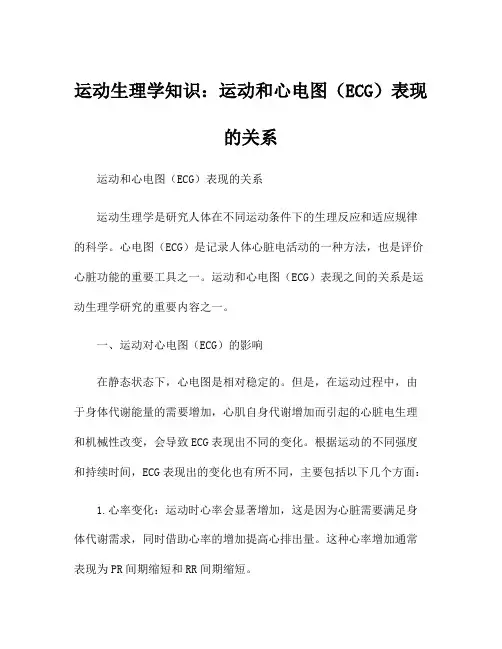 运动生理学知识：运动和心电图（ECG）表现的关系

运动和心电图（ECG）表现的关系

运动生理学是研究人体在不同运动条件下的生理反应和适应规律的科学。心电图（ECG）是记录人体心脏电活动的一种方法，也是评价心脏功能的重要工具之一。运动和心电图（ECG）表现之间的关系是运动生理学研究的重要内容之一。

一、运动对心电图（ECG）的影响

在静态状态下，心电图是相对稳定的。但是，在运动过程中，由于身体代谢能量的需要增加，心肌自身代谢增加而引起的心脏电生理和机械性改变，会导致ECG表现出不同的变化。根据运动的不同强度和持续时间，ECG表现出的变化也有所不同，主要包括以下几个方面：

1.心率变化：运动时心率会显著增加，这是因为心脏需要满足身体代谢需求，同时借助心率的增加提高心排出量。这种心率增加通常表现为PR间期缩短和RR间期缩短。